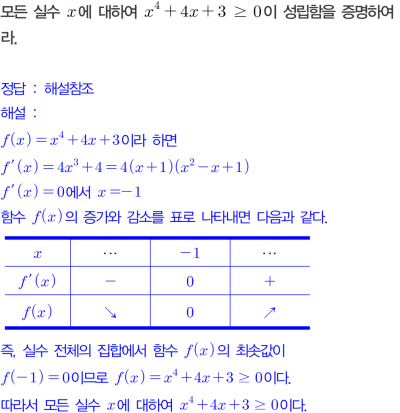 모든 실수 $x$에 대하여 $x^4+4x+3 \geq 0$이 성립함을 증명하여라.

정답 : 해설참조
해설 :
$f(x)=x^4+4x+3$이라 하면
$f'(x)=4x^3+4=4(x+1)(x^2-x+1)$
$f'(x)=0$에서 $x=-1$
함수 $f(x)$의 증가와 감소를 표로 나타내면 다음과 같다.

| $x$ | $\cdots$ | $-1$ | $\cdots$ |
|---|---|---|---|
| $f'(x)$ | $-$ | $0$ | $+$ |
| $f(x)$ | $\searrow$ | $0$ | $\nearrow$ |

즉, 실수 전체의 집합에서 함수 $f(x)$의 최솟값이 $f(-1)=0$이므로 $f(x)=x^4+4x+3 \geq 0$이다.
따라서 모든 실수 $x$에 대하여 $x^4+4x+3 \geq 0$이다.